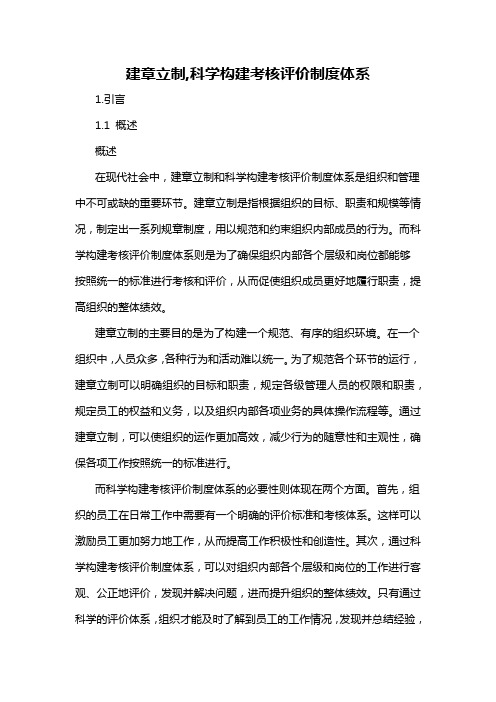 建章立制,科学构建考核评价制度体系

1.引言

1.1 概述

概述

在现代社会中，建章立制和科学构建考核评价制度体系是组织和管理中不可或缺的重要环节。建章立制是指根据组织的目标、职责和规模等情况，制定出一系列规章制度，用以规范和约束组织内部成员的行为。而科学构建考核评价制度体系则是为了确保组织内部各个层级和岗位都能够按照统一的标准进行考核和评价，从而促使组织成员更好地履行职责，提高组织的整体绩效。

建章立制的主要目的是为了构建一个规范、有序的组织环境。在一个组织中，人员众多，各种行为和活动难以统一。为了规范各个环节的运行，建章立制可以明确组织的目标和职责，规定各级管理人员的权限和职责，规定员工的权益和义务，以及组织内部各项业务的具体操作流程等。通过建章立制，可以使组织的运作更加高效，减少行为的随意性和主观性，确保各项工作按照统一的标准进行。

而科学构建考核评价制度体系的必要性则体现在两个方面。首先，组织的员工在日常工作中需要有一个明确的评价标准和考核体系。这样可以激励员工更加努力地工作，从而提高工作积极性和创造性。其次，通过科学构建考核评价制度体系，可以对组织内部各个层级和岗位的工作进行客观、公正地评价，发现并解决问题，进而提升组织的整体绩效。只有通过科学的评价体系，组织才能及时了解到员工的工作情况，发现并总结经验，